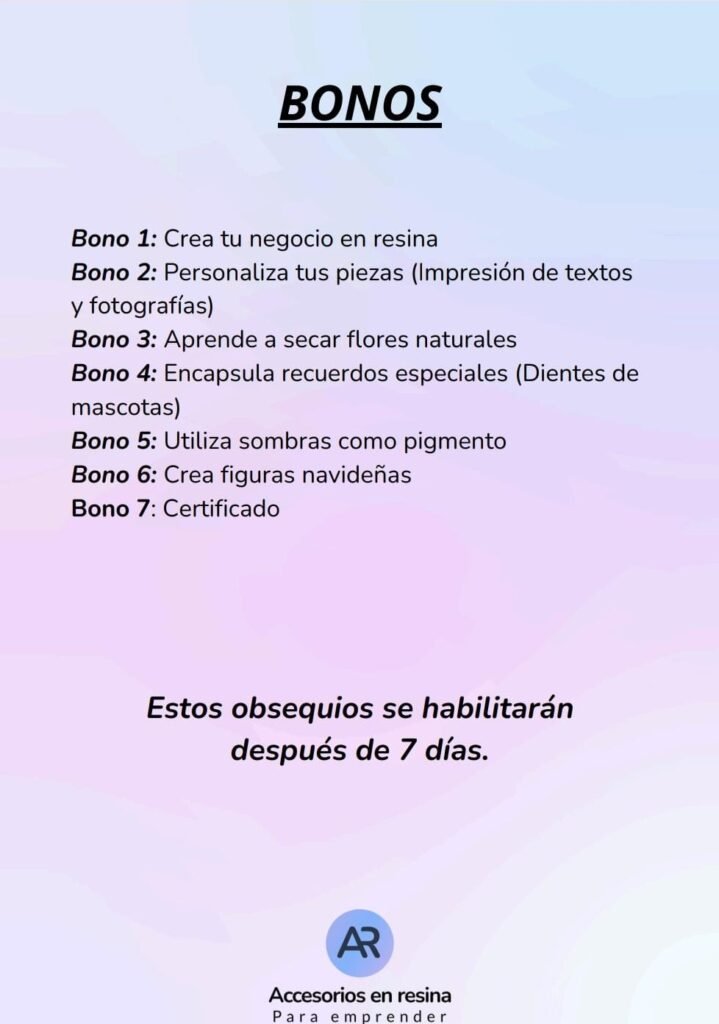 BONOS

Bono 1: Crea tu negocio en resina
Bono 2: Personaliza tus piezas (Impresión de textos y fotografías)
Bono 3: Aprende a secar flores naturales
Bono 4: Encapsula recuerdos especiales (Dientes de mascotas)
Bono 5: Utiliza sombras como pigmento
Bono 6: Crea figuras navideñas
Bono 7: Certificado

Estos obsequios se habilitarán después de 7 días.

AR
Accesorios en resina
Para emprender